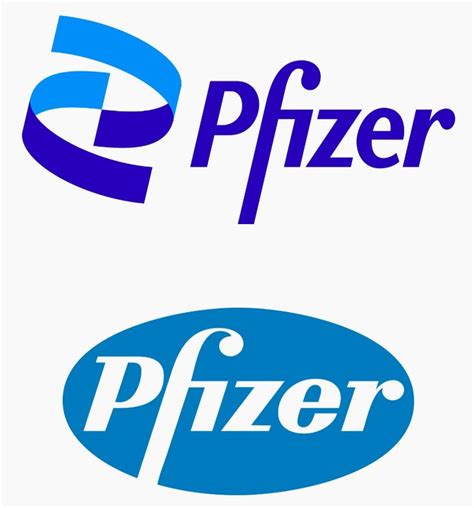 Pfizer

Pfizer